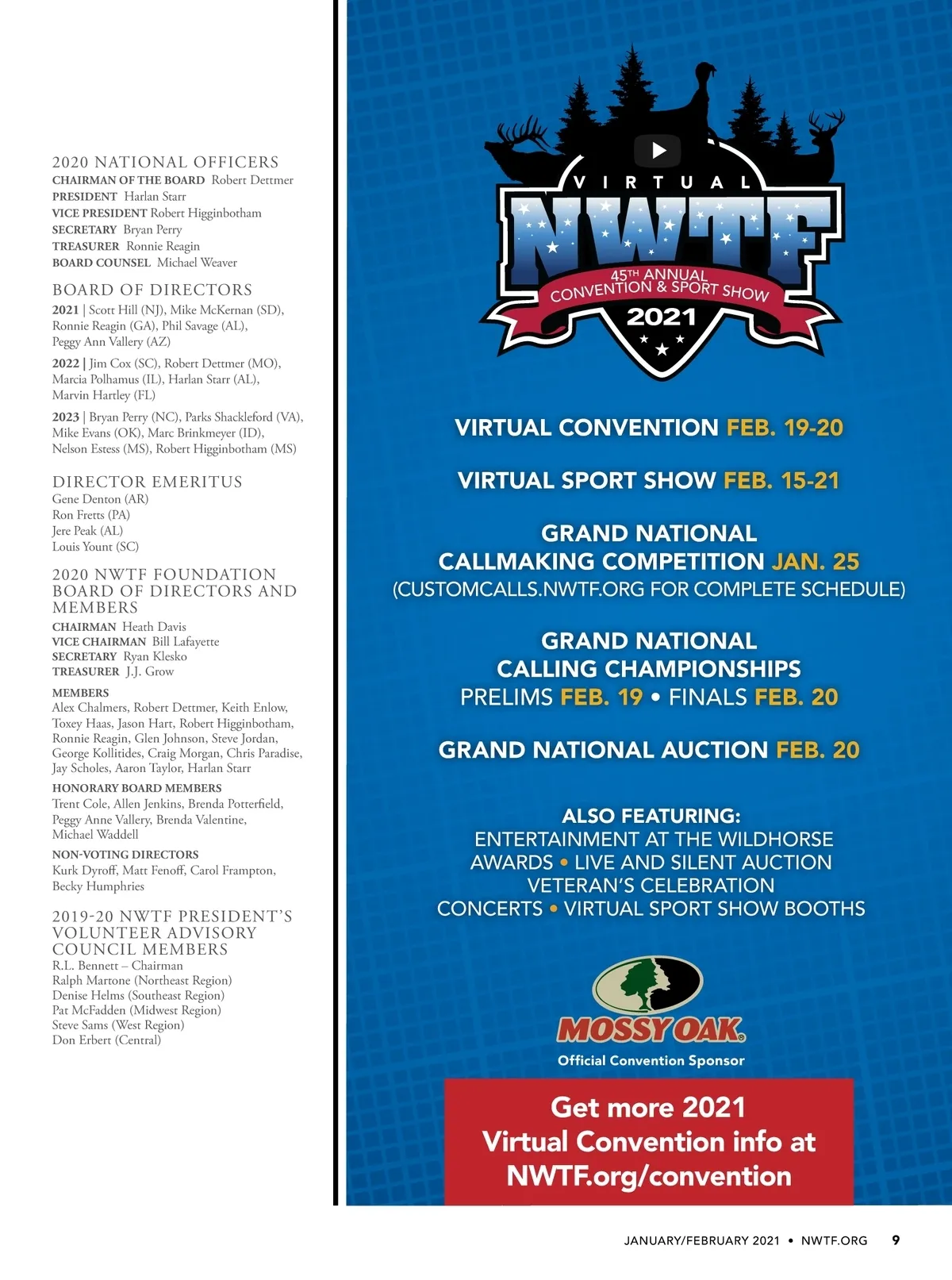 2020 NATIONAL OFFICERS
CHAIRMAN OF THE BOARD Robert Dettmer
PRESIDENT Harlan Starr
VICE PRESIDENT Robert Higginbotham
SECRETARY Bryan Perry
TREASURER Ronnie Reagin
BOARD COUNSEL Michael Weaver

BOARD OF DIRECTORS
2021 | Scott Hill (NJ), Mike McKernan (SD), Ronnie Reagin (GA), Phil Savage (AL), Peggy Ann Vallery (AZ)

2022 | Jim Cox (SC), Robert Dettmer (MO), Marcia Polhamus (IL), Harlan Starr (AL), Marvin Hartley (FL)

2023 | Bryan Perry (NC), Parks Shackleford (VA), Mike Evans (OK), Marc Brinkmeyer (ID), Nelson Estess (MS), Robert Higginbotham (MS)

DIRECTOR EMERITUS
Gene Denton (AR)
Ron Fretts (PA)
Jere Peak (AL)
Louis Yount (SC)

2020 NWTF FOUNDATION BOARD OF DIRECTORS AND MEMBERS
CHAIRMAN Heath Davis
VICE CHAIRMAN Bill Lafayette
SECRETARY Ryan Klesko
TREASURER J.J. Grow

MEMBERS
Alex Chalmers, Robert Dettmer, Keith Enlow, Toxey Haas, Jason Hart, Robert Higginbotham, Ronnie Reagin, Glen Johnson, Steve Jordan, George Kollitides, Craig Morgan, Chris Paradise, Jay Scholes, Aaron Taylor, Harlan Starr

HONORARY BOARD MEMBERS
Trent Cole, Allen Jenkins, Brenda Potterfield, Peggy Anne Vallery, Brenda Valentine, Michael Waddell

NON-VOTING DIRECTORS
Kurk Dyroff, Matt Fenoff, Carol Frampton, Becky Humphries

2019-20 NWTF PRESIDENT'S VOLUNTEER ADVISORY COUNCIL MEMBERS
R.L. Bennett – Chairman
Ralph Martone (Northeast Region)
Denise Helms (Southeast Region)
Pat McFadden (Midwest Region)
Steve Sams (West Region)
Don Erbert (Central)

VIRTUAL
NWTF
45TH ANNUAL
CONVENTION & SPORT SHOW
2021

VIRTUAL CONVENTION FEB. 19-20

VIRTUAL SPORT SHOW FEB. 15-21

GRAND NATIONAL
CALLMAKING COMPETITION JAN. 25
(CUSTOMCALLS.NWTF.ORG FOR COMPLETE SCHEDULE)

GRAND NATIONAL
CALLING CHAMPIONSHIPS
PRELIMS FEB. 19 • FINALS FEB. 20

GRAND NATIONAL AUCTION FEB. 20

ALSO FEATURING:
ENTERTAINMENT AT THE WILDHORSE
AWARDS • LIVE AND SILENT AUCTION
VETERAN'S CELEBRATION
CONCERTS • VIRTUAL SPORT SHOW BOOTHS

MOSSY OAK®
Official Convention Sponsor

Get more 2021 Virtual Convention info at NWTF.org/convention

JANUARY/FEBRUARY 2021 • NWTF.ORG 9